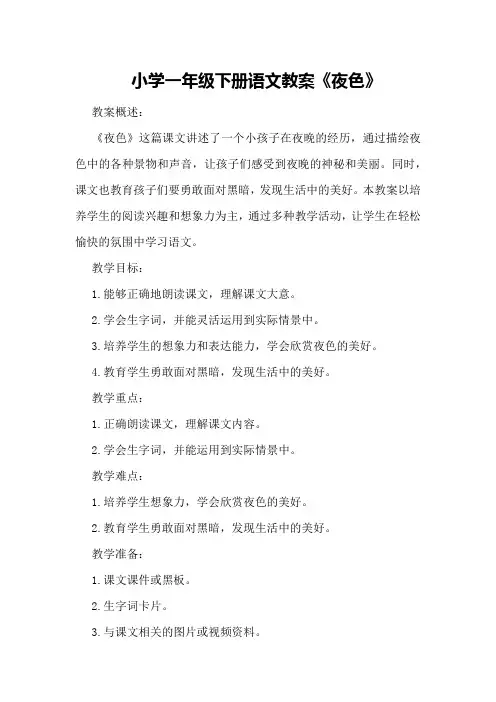 小学一年级下册语文教案《夜色》

教案概述：

《夜色》这篇课文讲述了一个小孩子在夜晚的经历，通过描绘夜色中的各种景物和声音，让孩子们感受到夜晚的神秘和美丽。同时，课文也教育孩子们要勇敢面对黑暗，发现生活中的美好。本教案以培养学生的阅读兴趣和想象力为主，通过多种教学活动，让学生在轻松愉快的氛围中学习语文。

教学目标：

1.能够正确地朗读课文，理解课文大意。

2.学会生字词，并能灵活运用到实际情景中。

3.培养学生的想象力和表达能力，学会欣赏夜色的美好。

4.教育学生勇敢面对黑暗，发现生活中的美好。

教学重点：

1.正确朗读课文，理解课文内容。

2.学会生字词，并能运用到实际情景中。

教学难点：

1.培养学生想象力，学会欣赏夜色的美好。

2.教育学生勇敢面对黑暗，发现生活中的美好。

教学准备：

1.课文课件或黑板。

2.生字词卡片。

3.与课文相关的图片或视频资料。